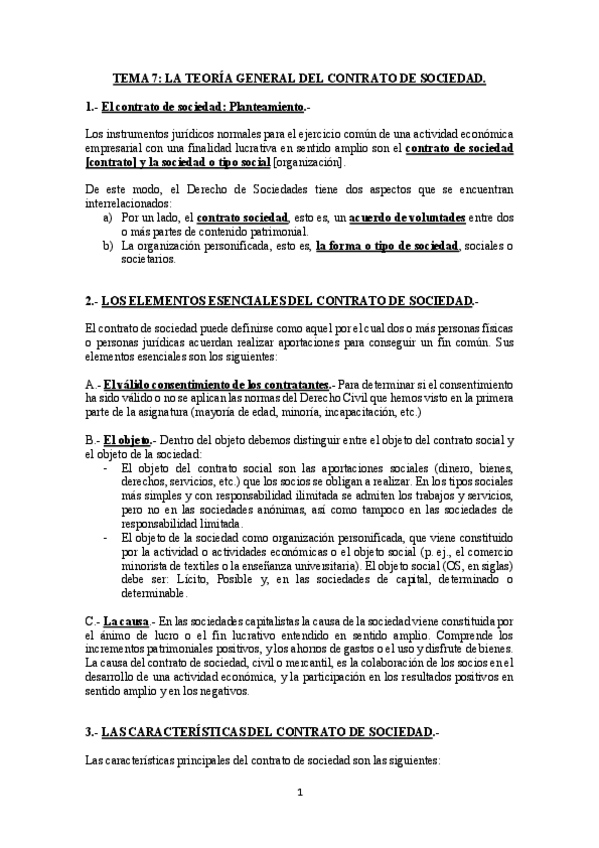 TEMA 7: LA TEORÍA GENERAL DEL CONTRATO DE SOCIEDAD.

1.- El contrato de sociedad: Planteamiento.-

Los instrumentos jurídicos normales para el ejercicio común de una actividad económica empresarial con una finalidad lucrativa en sentido amplio son el contrato de sociedad [contrato] y la sociedad o tipo social [organización].

De este modo, el Derecho de Sociedades tiene dos aspectos que se encuentran interrelacionados:
a) Por un lado, el contrato sociedad, esto es, un acuerdo de voluntades entre dos o más partes de contenido patrimonial.
b) La organización personificada, esto es, la forma o tipo de sociedad, sociales o societarios.

2.- LOS ELEMENTOS ESENCIALES DEL CONTRATO DE SOCIEDAD.-

El contrato de sociedad puede definirse como aquel por el cual dos o más personas físicas o personas jurídicas acuerdan realizar aportaciones para conseguir un fin común. Sus elementos esenciales son los siguientes:

A.- El válido consentimiento de los contratantes.- Para determinar si el consentimiento ha sido válido o no se aplican las normas del Derecho Civil que hemos visto en la primera parte de la asignatura (mayoría de edad, minoría, incapacitación, etc.)

B.- El objeto.- Dentro del objeto debemos distinguir entre el objeto del contrato social y el objeto de la sociedad:
- El objeto del contrato social son las aportaciones sociales (dinero, bienes, derechos, servicios, etc.) que los socios se obligan a realizar. En los tipos sociales más simples y con responsabilidad ilimitada se admiten los trabajos y servicios, pero no en las sociedades anónimas, así como tampoco en las sociedades de responsabilidad limitada.
- El objeto de la sociedad como organización personificada, que viene constituido por la actividad o actividades económicas o el objeto social (p. ej., el comercio minorista de textiles o la enseñanza universitaria). El objeto social (OS, en siglas) debe ser: Lícito, Posible y, en las sociedades de capital, determinado o determinable.

C.- La causa.- En las sociedades capitalistas la causa de la sociedad viene constituida por el ánimo de lucro o el fin lucrativo entendido en sentido amplio. Comprende los incrementos patrimoniales positivos, y los ahorros de gastos o el uso y disfrute de bienes. La causa del contrato de sociedad, civil o mercantil, es la colaboración de los socios en el desarrollo de una actividad económica, y la participación en los resultados positivos en sentido amplio y en los negativos.

3.- LAS CARACTERÍSTICAS DEL CONTRATO DE SOCIEDAD.-

Las características principales del contrato de sociedad son las siguientes:

1